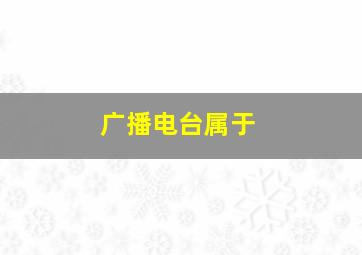 广播电台属于